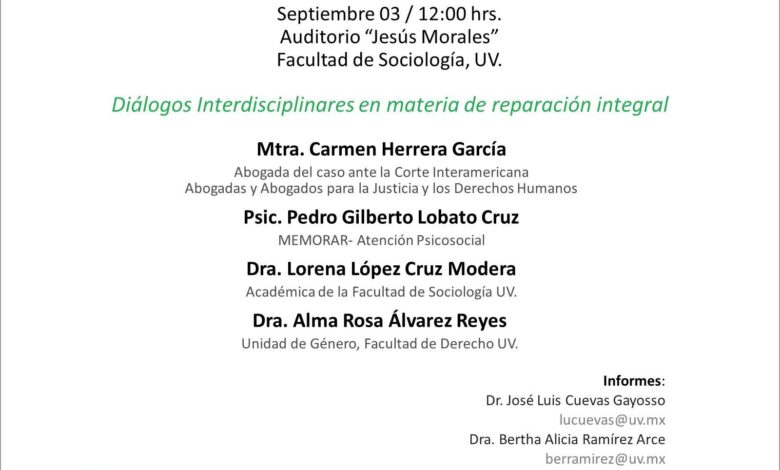 Septiembre 03 / 12:00 hrs.
Auditorio "Jesús Morales"
Facultad de Sociología, UV.

Diálogos Interdisciplinares en materia de reparación integral

Mtra. Carmen Herrera García
Abogada del caso ante la Corte Interamericana
Abogadas y Abogados para la Justicia y los Derechos Humanos

Psic. Pedro Gilberto Lobato Cruz
MEMORAR- Atención Psicosocial

Dra. Lorena López Cruz Modera
Académica de la Facultad de Sociología UV.

Dra. Alma Rosa Álvarez Reyes
Unidad de Género, Facultad de Derecho UV.

Informes:
Dr. José Luis Cuevas Gayosso
lucuevas@uv.mx
Dra. Bertha Alicia Ramírez Arce
berramirez@uv.mx